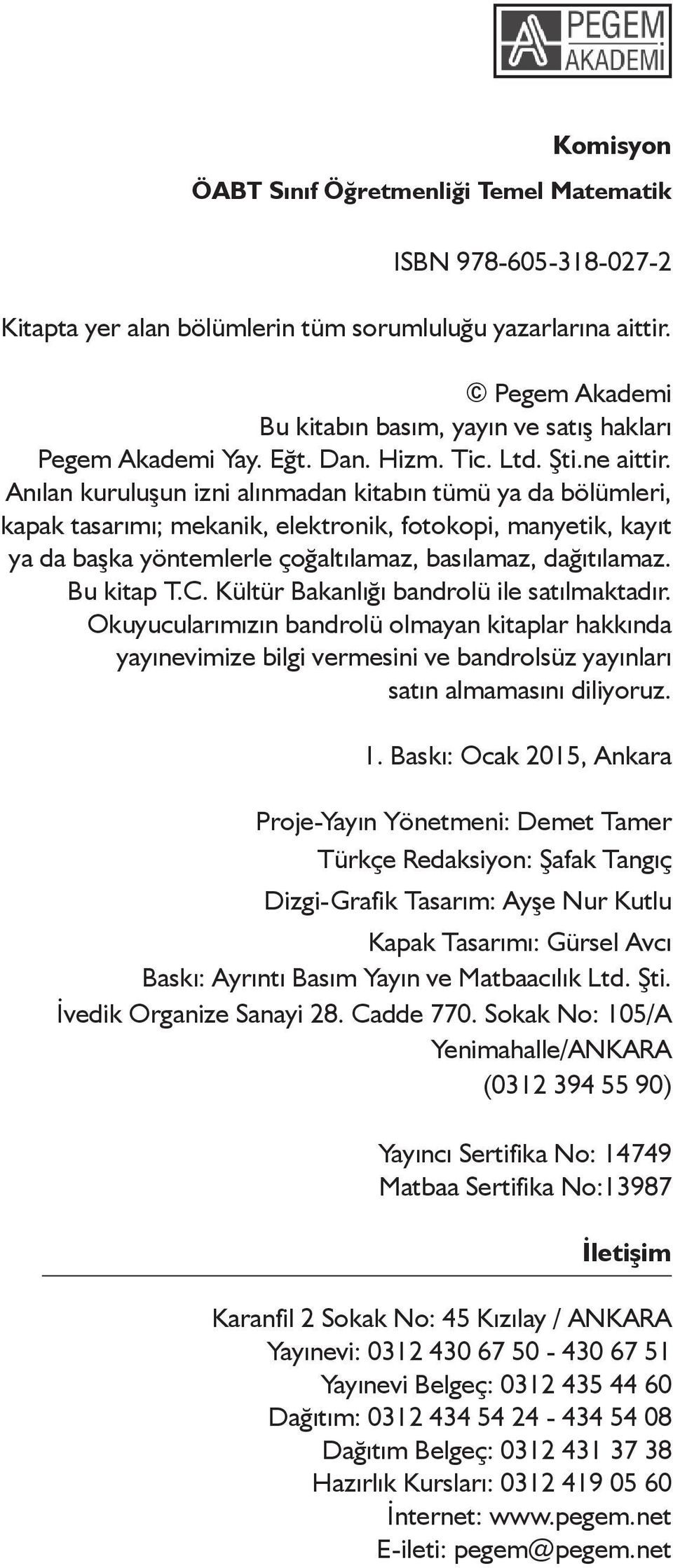 PEGEM AKADEMİ

Komisyon

ÖABT Sınıf Öğretmenliği Temel Matematik

ISBN 978-605-318-027-2

Kitapta yer alan bölümlerin tüm sorumluluğu yazarlarına aittir.

© Pegem Akademi
Bu kitabın basım, yayın ve satış hakları
Pegem Akademi Yay. Eğt. Dan. Hizm. Tic. Ltd. Şti.ne aittir.
Anılan kuruluşun izni alınmadan kitabın tümü ya da bölümleri, kapak tasarımı; mekanik, elektronik, fotokopi, manyetik, kayıt ya da başka yöntemlerle çoğaltılamaz, basılamaz, dağıtılamaz.
Bu kitap T.C. Kültür Bakanlığı bandrolü ile satılmaktadır.
Okuyucularımızın bandrolü olmayan kitaplar hakkında yayınevimize bilgi vermesini ve bandrolsüz yayınları satın almamasını diliyoruz.

1. Baskı: Ocak 2015, Ankara

Proje-Yayın Yönetmeni: Demet Tamer
Türkçe Redaksiyon: Şafak Tangıç
Dizgi-Grafik Tasarım: Ayşe Nur Kutlu
Kapak Tasarımı: Gürsel Avcı
Baskı: Ayrıntı Basım Yayın ve Matbaacılık Ltd. Şti.
İvedik Organize Sanayi 28. Cadde 770. Sokak No: 105/A
Yenimahalle/ANKARA
(0312 394 55 90)

Yayıncı Sertifika No: 14749
Matbaa Sertifika No:13987

İletişim

Karanfil 2 Sokak No: 45 Kızılay / ANKARA
Yayınevi: 0312 430 67 50 - 430 67 51
Yayınevi Belgeç: 0312 435 44 60
Dağıtım: 0312 434 54 24 - 434 54 08
Dağıtım Belgeç: 0312 431 37 38
Hazırlık Kursları: 0312 419 05 60
İnternet: www.pegem.net
E-ileti: pegem@pegem.net